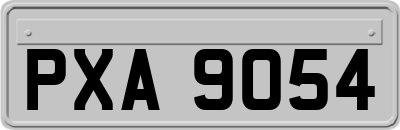 PXA 9054